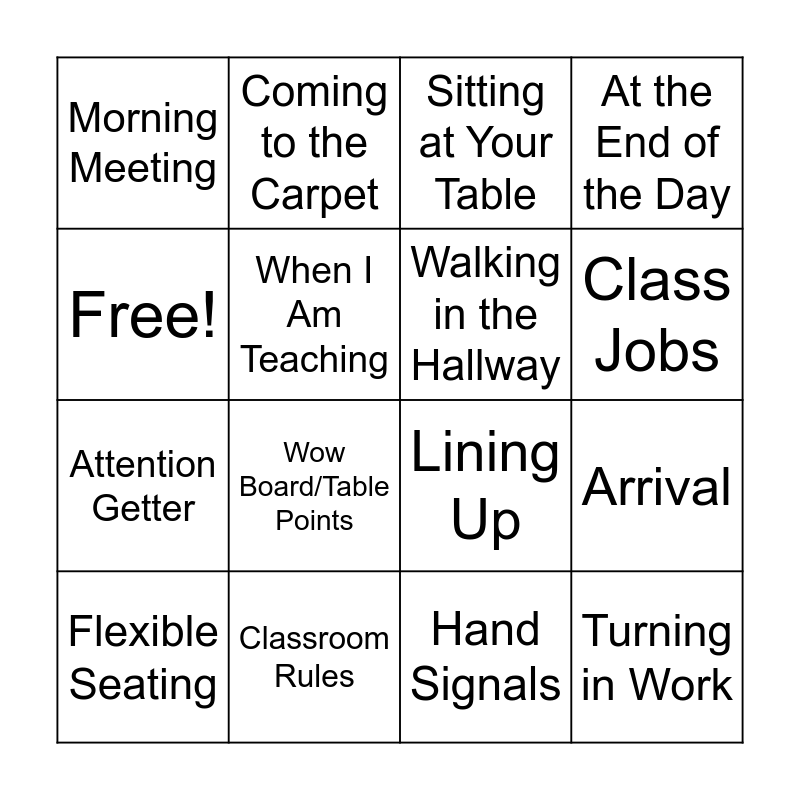 | Morning Meeting | Coming to the Carpet | Sitting at Your Table | At the End of the Day |
|---|---|---|---|
| Free! | When I Am Teaching | Walking in the Hallway | Class Jobs |
| Attention Getter | Wow Board/Table Points | Lining Up | Arrival |
| Flexible Seating | Classroom Rules | Hand Signals | Turning in Work |